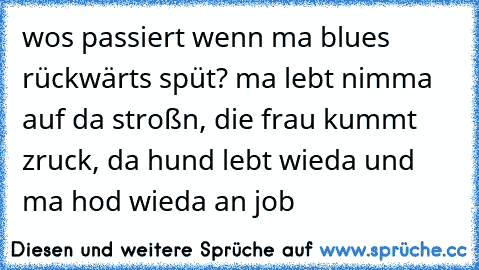 wos passiert wenn ma blues rückwärts spüt? ma lebt nimma auf da stroßn, die frau kummt zruck, da hund lebt wieda und ma hod wieda an job

Diesen und weitere Sprüche auf www.sprüche.cc